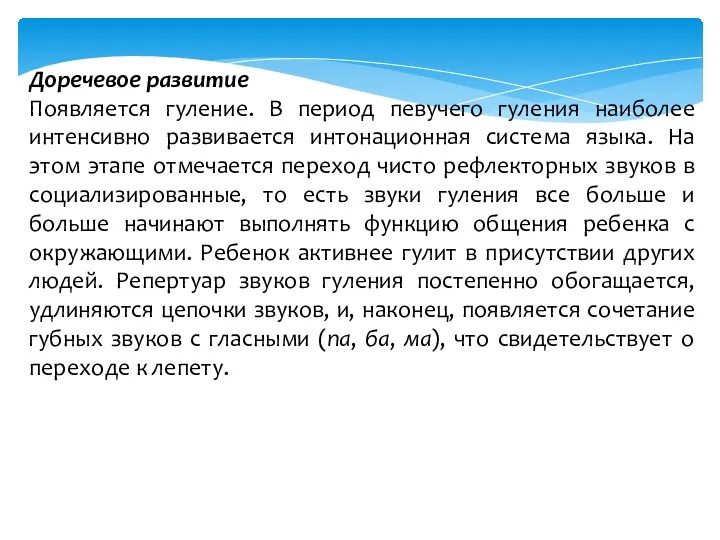 Доречевое развитие
Появляется гуление. В период певучего гуления наиболее интенсивно развивается интонационная система языка. На этом этапе отмечается переход чисто рефлекторных звуков в социализированные, то есть звуки гуления все больше и больше начинают выполнять функцию общения ребенка с окружающими. Ребенок активнее гулит в присутствии других людей. Репертуар звуков гуления постепенно обогащается, удлиняются цепочки звуков, и, наконец, появляется сочетание губных звуков с гласными (па, ба, ма), что свидетельствует о переходе к лепету.